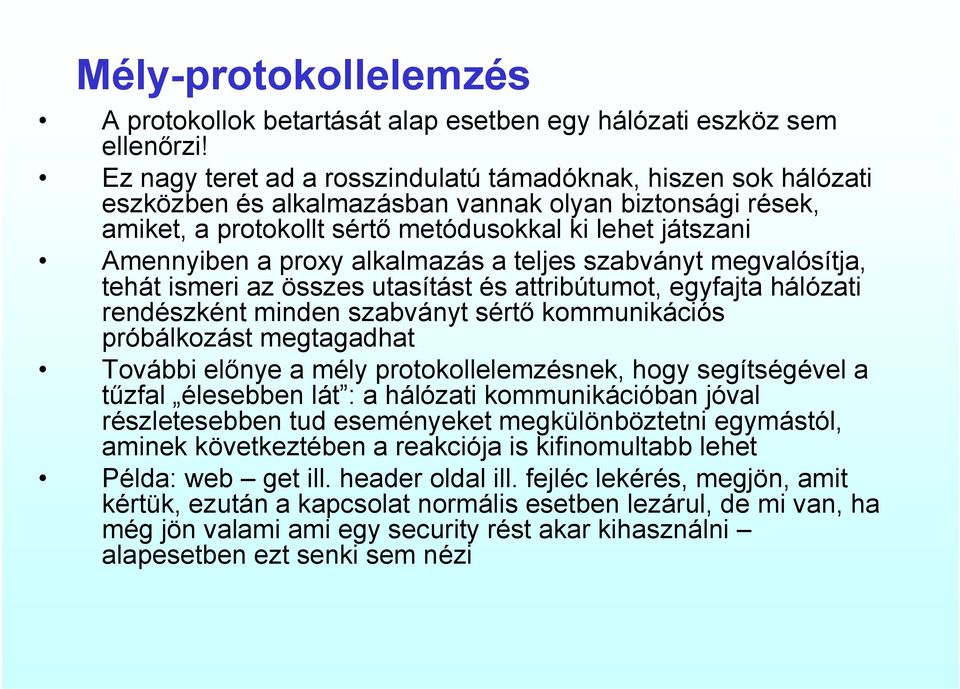 Mély-protokollelemzés

• A protokollok betartását alap esetben egy hálózati eszköz sem ellenőrzi!

• Ez nagy teret ad a rosszindulatú támadóknak, hiszen sok hálózati eszközben és alkalmazásban vannak olyan biztonsági rések, amiket, a protokollt sértő metódusokkal ki lehet játszani

• Amennyiben a proxy alkalmazás a teljes szabványt megvalósítja, tehát ismeri az összes utasítást és attribútumot, egyfajta hálózati rendészként minden szabványt sértő kommunikációs próbálkozást megtagadhat

• További előnye a mély protokollelemzésnek, hogy segítségével a tűzfal „élesebben lát”: a hálózati kommunikációban jóval részletesebben tud eseményeket megkülönböztetni egymástól, aminek következtében a reakciója is kifinomultabb lehet

• Példa: web – get ill. header oldal ill. fejléc lekérés, megjön, amit kértük, ezután a kapcsolat normális esetben lezárul, de mi van, ha még jön valami ami egy security rést akar kihasználni – alapesetben ezt senki sem nézi